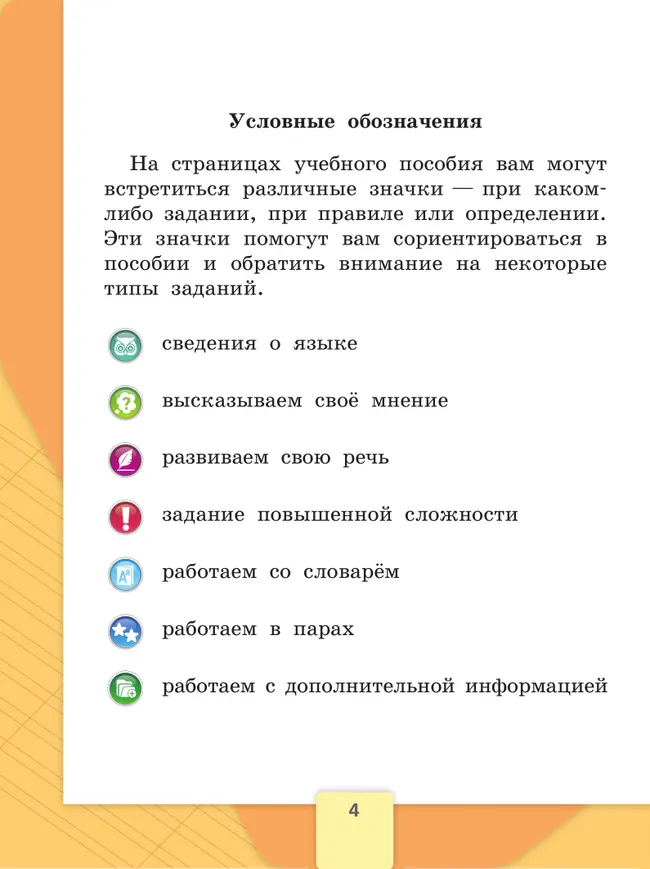 Условные обозначения

На страницах учебного пособия вам могут встретиться различные значки — при каком-либо задании, при правиле или определении. Эти значки помогут вам сориентироваться в пособии и обратить внимание на некоторые типы заданий.

сведения о языке

высказываем своё мнение

развиваем свою речь

задание повышенной сложности

работаем со словарём

работаем в парах

работаем с дополнительной информацией

4